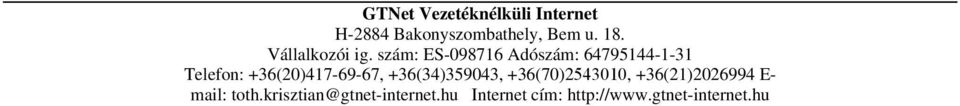 GTNet Vezetéknélküli Internet
H-2884 Bakonyszombathely, Bem u. 18.
Vállalkozói ig. szám: ES-098716 Adószám: 64795144-1-31
Telefon: +36(20)417-69-67, +36(34)359043, +36(70)2543010, +36(21)2026994 E-mail: toth.krisztian@gtnet-internet.hu Internet cím: http://www.gtnet-internet.hu